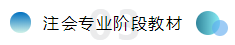 03
注会专业阶段教材